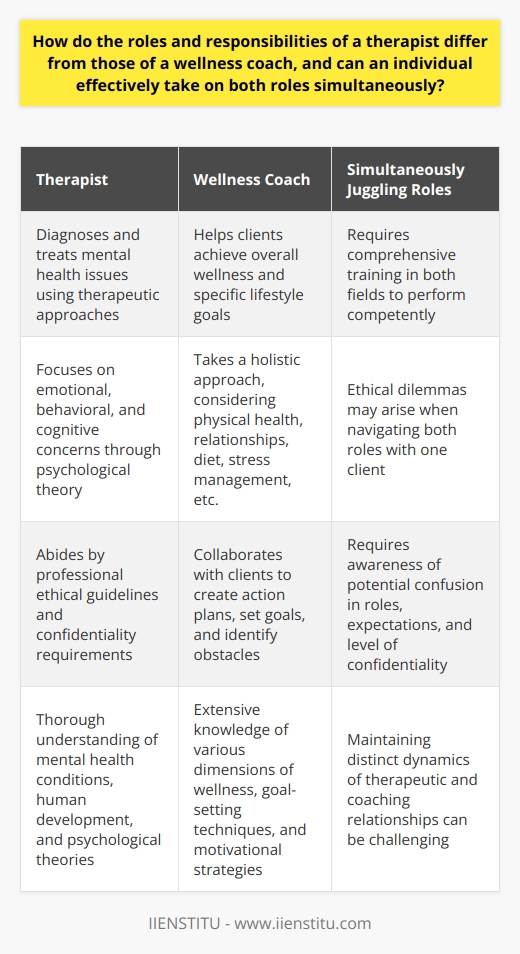 How do the roles and responsibilities of a therapist differ from those of a wellness coach, and can an individual effectively take on both roles simultaneously?

| Therapist | Wellness Coach | Simultaneously Juggling Roles |
|---|---|---|
| Diagnoses and treats mental health issues using therapeutic approaches | Helps clients achieve overall wellness and specific lifestyle goals | Requires comprehensive training in both fields to perform competently |
| Focuses on emotional, behavioral, and cognitive concerns through psychological theory | Takes a holistic approach, considering physical health, relationships, diet, stress management, etc. | Ethical dilemmas may arise when navigating both roles with one client |
| Abides by professional ethical guidelines and confidentiality requirements | Collaborates with clients to create action plans, set goals, and identify obstacles | Requires awareness of potential confusion in roles, expectations, and level of confidentiality |
| Thorough understanding of mental health conditions, human development, and psychological theories | Extensive knowledge of various dimensions of wellness, goal-setting techniques, and motivational strategies | Maintaining distinct dynamics of therapeutic and coaching relationships can be challenging |

IIENSTITU - www.iienstitu.com